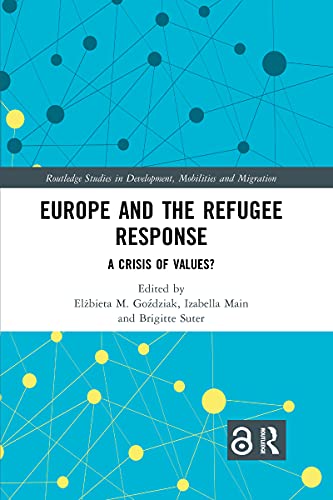 Routledge Studies in Development, Mobilities and Migration

EUROPE AND THE REFUGEE RESPONSE

A CRISIS OF VALUES?

Edited by
Elżbieta M. Goździak, Izabella Main and Brigitte Suter

ROUTLEDGE